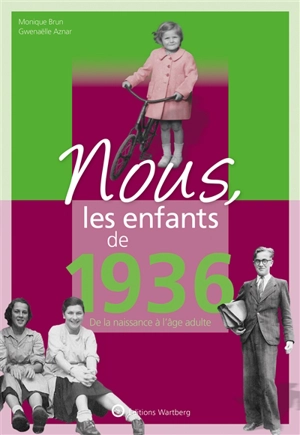 Monique Brun
Gwenaëlle Aznar

Nous,
les enfants
de
1936

De la naissance à l'âge adulte

Editions Wartberg